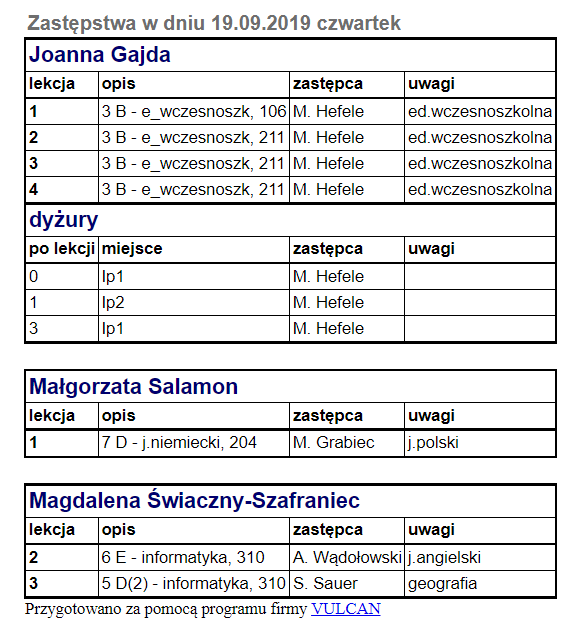 Zastępstwa w dniu 19.09.2019 czwartek

Joanna Gajda

| lekcja | opis | zastępca | uwagi |
|---|---|---|---|
| 1 | 3 B - e_wczesnoszk, 106 | M. Hefele | ed.wczesnoszkolna |
| 2 | 3 B - e_wczesnoszk, 211 | M. Hefele | ed.wczesnoszkolna |
| 3 | 3 B - e_wczesnoszk, 211 | M. Hefele | ed.wczesnoszkolna |
| 4 | 3 B - e_wczesnoszk, 211 | M. Hefele | ed.wczesnoszkolna |

dyżury

| po lekcji | miejsce | zastępca | uwagi |
|---|---|---|---|
| 0 | lp1 | M. Hefele | |
| 1 | lp2 | M. Hefele | |
| 3 | lp1 | M. Hefele | |

Małgorzata Salamon

| lekcja | opis | zastępca | uwagi |
|---|---|---|---|
| 1 | 7 D - j.niemiecki, 204 | M. Grabiec | j.polski |

Magdalena Świaczny-Szafraniec

| lekcja | opis | zastępca | uwagi |
|---|---|---|---|
| 2 | 6 E - informatyka, 310 | A. Wądołowski | j.angielski |
| 3 | 5 D(2) - informatyka, 310 | S. Sauer | geografia |

Przygotowano za pomocą programu firmy VULCAN